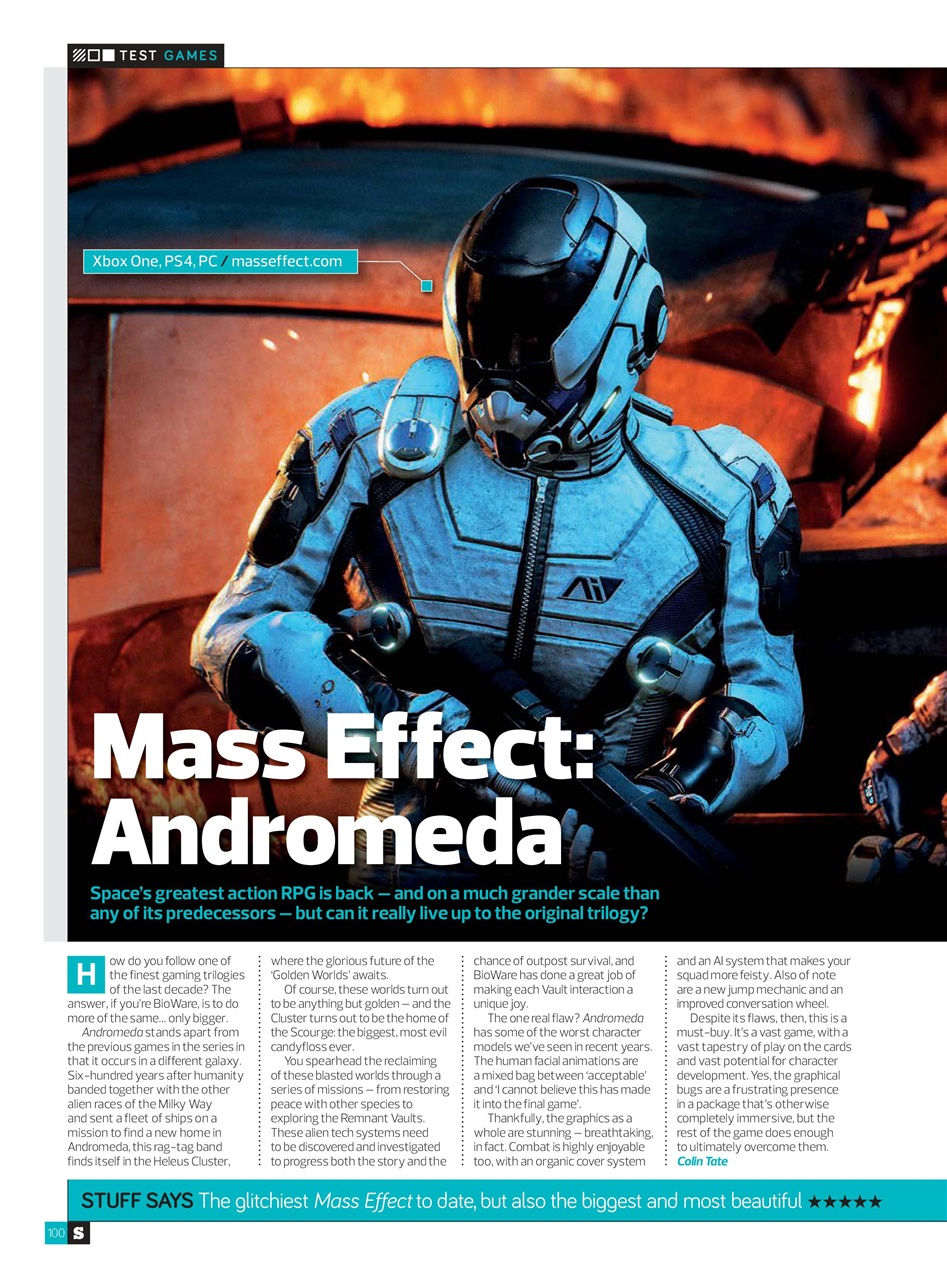 TEST GAMES

Xbox One, PS4, PC / masseffect.com

Mass Effect: Andromeda

Space's greatest action RPG is back – and on a much grander scale than any of its predecessors – but can it really live up to the original trilogy?

How do you follow one of the finest gaming trilogies of the last decade? The answer, if you're BioWare, is to do more of the same... only bigger.

Andromeda stands apart from the previous games in the series in that it occurs in a different galaxy. Six-hundred years after humanity banded together with the other alien races of the Milky Way and sent a fleet of ships on a mission to find a new home in Andromeda, this rag-tag band finds itself in the Heleus Cluster, where the glorious future of the 'Golden Worlds' awaits.

Of course, these worlds turn out to be anything but golden – and the Cluster turns out to be the home of the Scourge: the biggest, most evil candyfloss ever.

You spearhead the reclaiming of these blasted worlds through a series of missions – from restoring peace with other species to exploring the Remnant Vaults. These alien tech systems need to be discovered and investigated to progress both the story and the chance of outpost survival, and BioWare has done a great job of making each Vault interaction a unique joy.

The one real flaw? Andromeda has some of the worst character models we've seen in recent years. The human facial animations are a mixed bag between 'acceptable' and 'I cannot believe this has made it into the final game'.

Thankfully, the graphics as a whole are stunning – breathtaking, in fact. Combat is highly enjoyable too, with an organic cover system and an AI system that makes your squad more feisty. Also of note are a new jump mechanic and an improved conversation wheel.

Despite its flaws, then, this is a must-buy. It's a vast game, with a vast tapestry of play on the cards and vast potential for character development. Yes, the graphical bugs are a frustrating presence in a package that's otherwise completely immersive, but the rest of the game does enough to ultimately overcome them.
Colin Tate

STUFF SAYS The glitchiest Mass Effect to date, but also the biggest and most beautiful ★★★★★

100 S